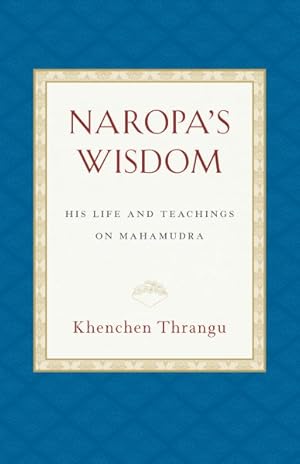 NAROPA'S WISDOM

HIS LIFE AND TEACHINGS ON MAHAMUDRA

Khenchen Thrangu